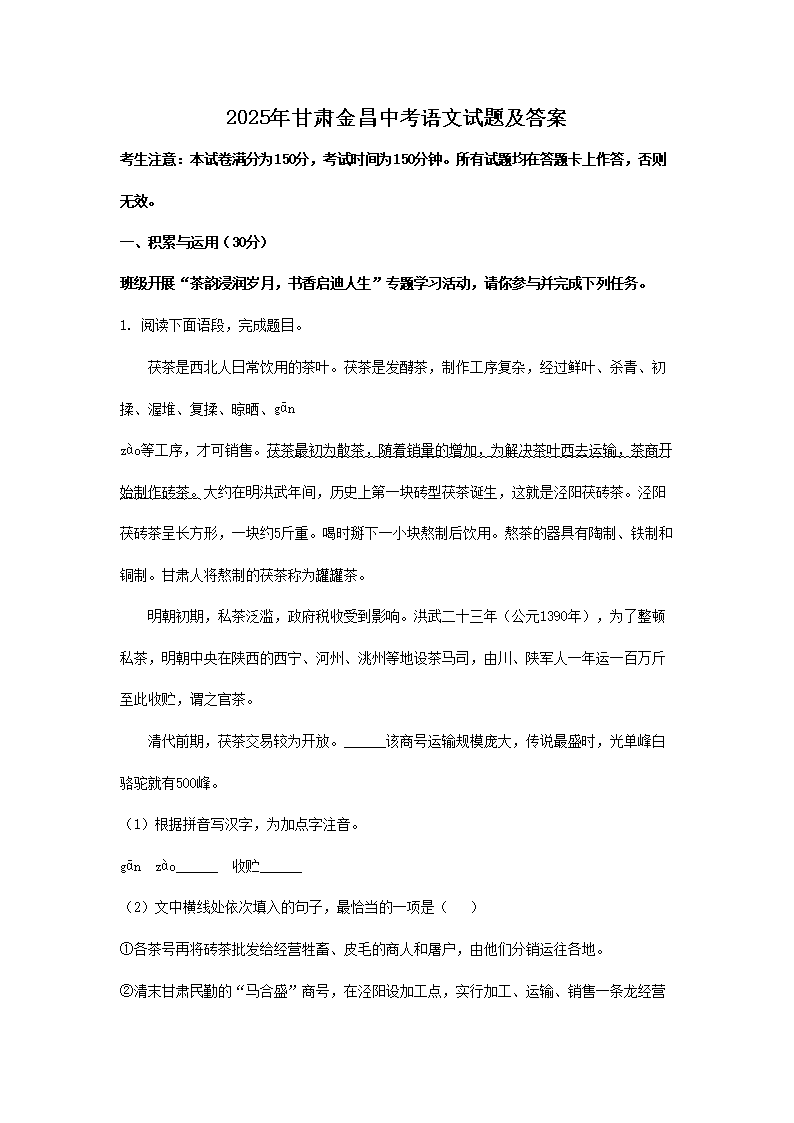 2025年甘肃金昌中考语文试题及答案

考生注意：本试卷满分为150分，考试时间为150分钟。所有试题均在答题卡上作答，否则无效。

一、积累与运用（30分）

班级开展“茶韵浸润岁月，书香启迪人生”专题学习活动，请你参与并完成下列任务。

1. 阅读下面语段，完成题目。

茯茶是西北人日常饮用的茶叶。茯茶是发酵茶，制作工序复杂，经过鲜叶、杀青、初揉、渥堆、复揉、晾晒、gān

zào等工序，才可销售。茯茶最初为散茶，随着销量的增加，为解决茶叶西去运输，茶商开始制作砖茶。大约在明洪武年间，历史上第一块砖型茯茶诞生，这就是泾阳茯砖茶。泾阳茯砖茶呈长方形，一块约5斤重。喝时掰下一小块熬制后饮用。熬茶的器具有陶制、铁制和铜制。甘肃人将熬制的茯茶称为罐罐茶。

明朝初期，私茶泛滥，政府税收受到影响。洪武二十三年（公元1390年），为了整顿私茶，明朝中央在陕西的西宁、河州、洮州等地设茶马司，由川、陕军人一年运一百万斤至此收贮，谓之官茶。

清代前期，茯茶交易较为开放。______该商号运输规模庞大，传说最盛时，光单峰白骆驼就有500峰。

（1）根据拼音写汉字，为加点字注音。

gān zào______ 收贮______

（2）文中横线处依次填入的句子，最恰当的一项是（ ）

①各茶号再将砖茶批发给经营牲畜、皮毛的商人和屠户，由他们分销运往各地。

②清末甘肃民勤的“马合盛”商号，在泾阳设加工点，实行加工、运输、销售一条龙经营